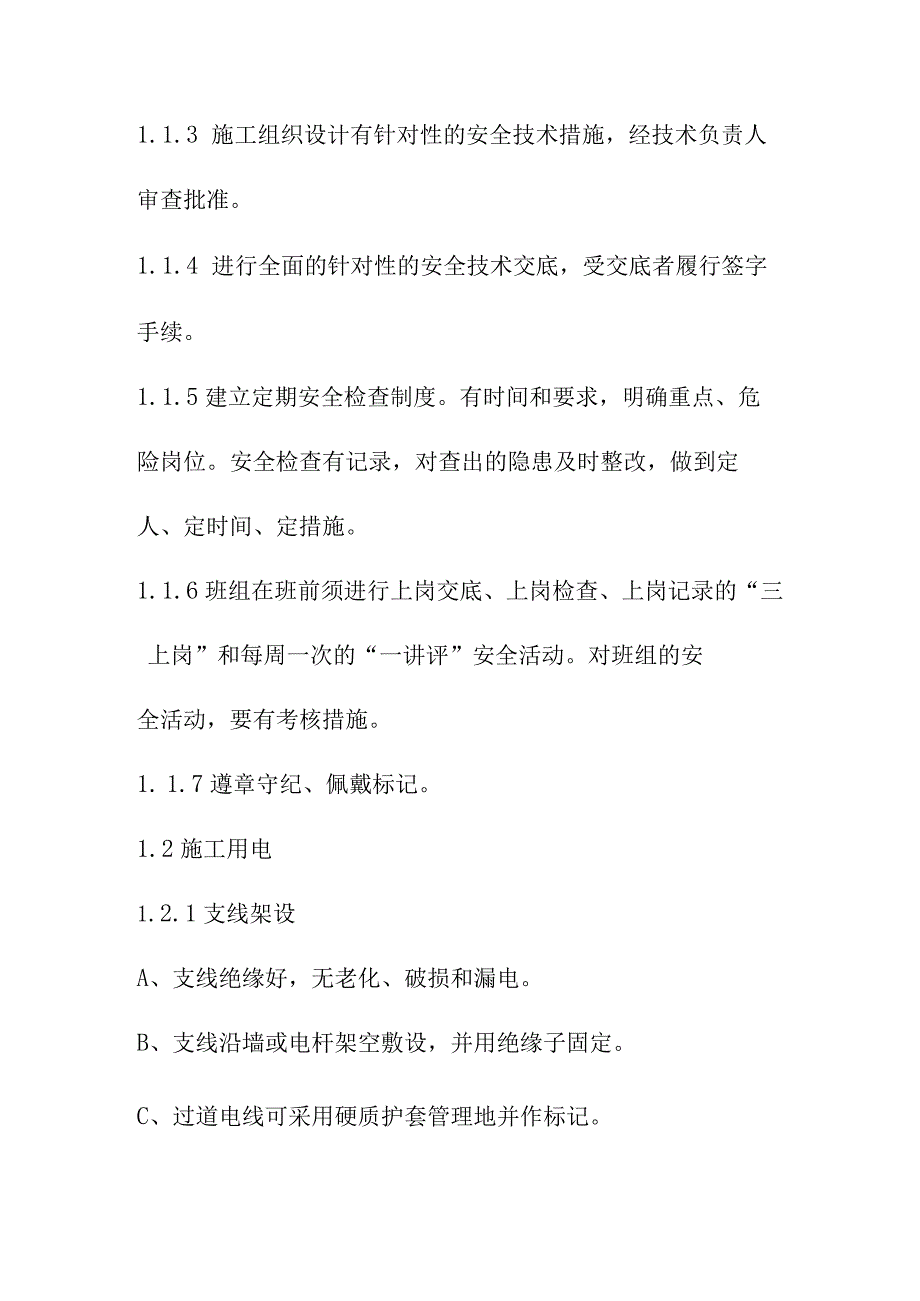 1.1.3 施工组织设计有针对性的安全技术措施，经技术负责人审查批准。

1.1.4 进行全面的针对性的安全技术交底，受交底者履行签字手续。

1.1.5 建立定期安全检查制度。有时间和要求，明确重点、危险岗位。安全检查有记录，对查出的隐患及时整改，做到定人、定时间、定措施。

1.1.6 班组在班前须进行上岗交底、上岗检查、上岗记录的“三上岗”和每周一次的“一讲评”安全活动。对班组的安全活动，要有考核措施。

1.1.7 遵章守纪、佩戴标记。

1.2 施工用电

1.2.1 支线架设

A、支线绝缘好，无老化、破损和漏电。

B、支线沿墙或电杆架空敷设，并用绝缘子固定。

C、过道电线可采用硬质护套管理地并作标记。